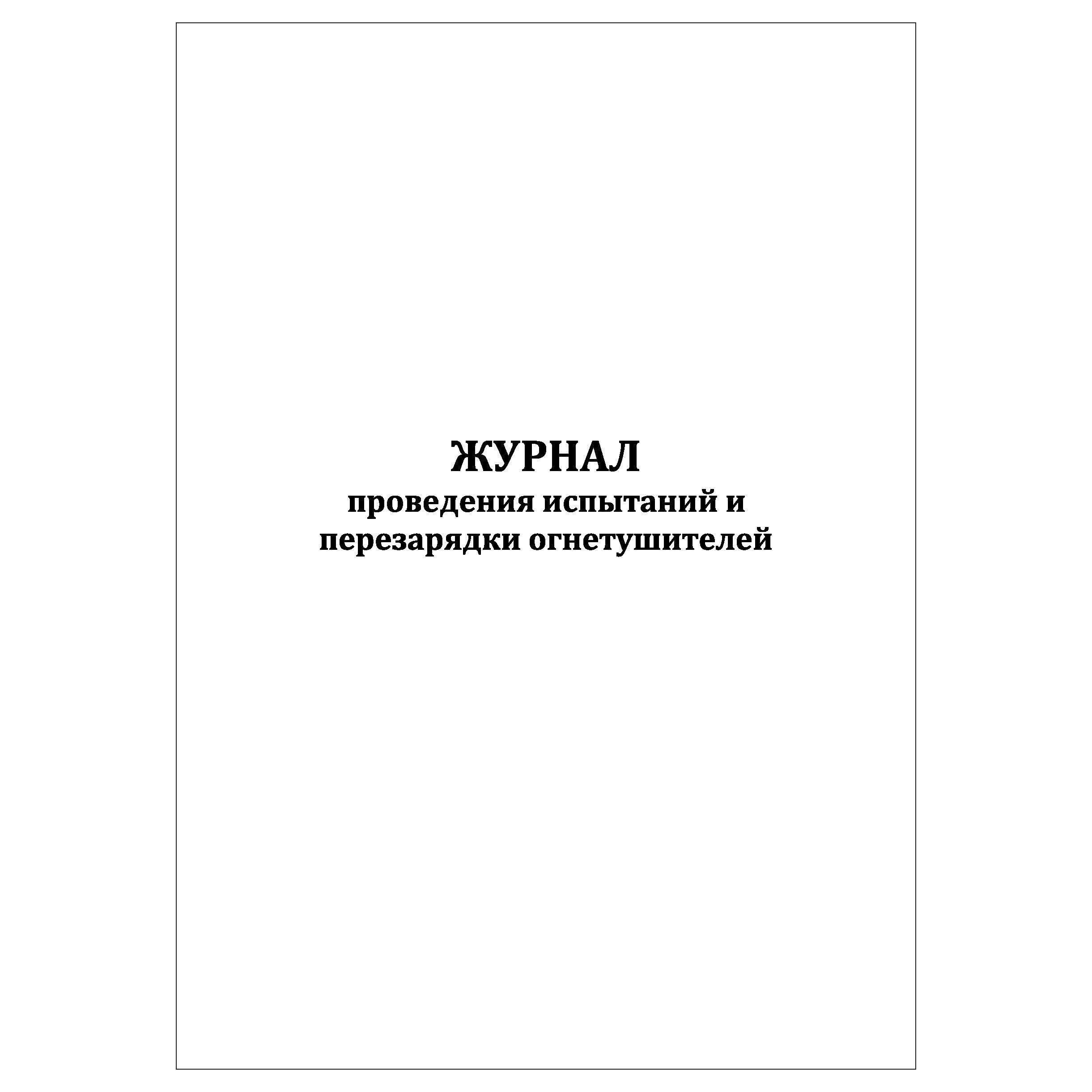 ЖУРНАЛ
проведения испытаний и перезарядки огнетушителей